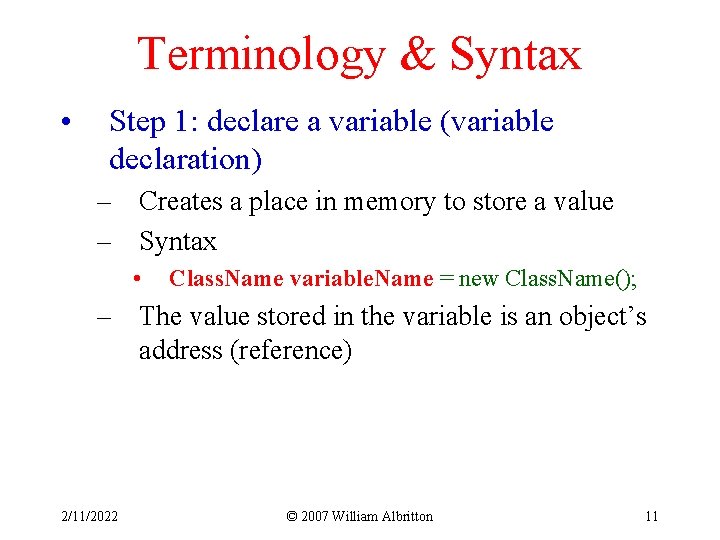 Terminology & Syntax

• Step 1: declare a variable (variable declaration)

– Creates a place in memory to store a value

– Syntax

• ClassName variableName = new ClassName();

– The value stored in the variable is an object's address (reference)

2/11/2022

© 2007 William Albritton

11